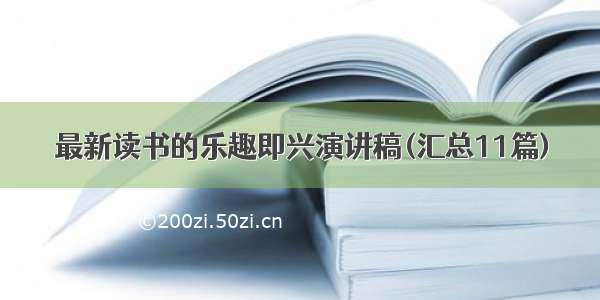 最新读书的乐趣即兴演讲稿(汇总11篇)

©200zi.50zi.cn